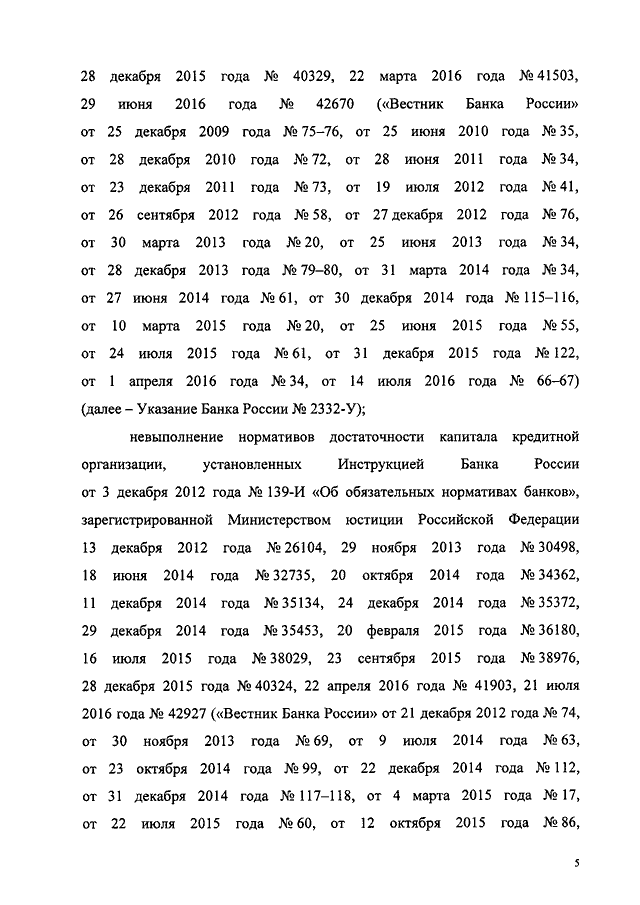 28 декабря 2015 года № 40329, 22 марта 2016 года № 41503, 29 июня 2016 года № 42670 («Вестник Банка России» от 25 декабря 2009 года № 75–76, от 25 июня 2010 года № 35, от 28 декабря 2010 года № 72, от 28 июня 2011 года № 34, от 23 декабря 2011 года № 73, от 19 июля 2012 года № 41, от 26 сентября 2012 года № 58, от 27 декабря 2012 года № 76, от 30 марта 2013 года № 20, от 25 июня 2013 года № 34, от 28 декабря 2013 года № 79–80, от 31 марта 2014 года № 34, от 27 июня 2014 года № 61, от 30 декабря 2014 года № 115–116, от 10 марта 2015 года № 20, от 25 июня 2015 года № 55, от 24 июля 2015 года № 61, от 31 декабря 2015 года № 122, от 1 апреля 2016 года № 34, от 14 июля 2016 года № 66–67) (далее – Указание Банка России № 2332-У);

невыполнение нормативов достаточности капитала кредитной организации, установленных Инструкцией Банка России от 3 декабря 2012 года № 139-И «Об обязательных нормативах банков», зарегистрированной Министерством юстиции Российской Федерации 13 декабря 2012 года № 26104, 29 ноября 2013 года № 30498, 18 июня 2014 года № 32735, 20 октября 2014 года № 34362, 11 декабря 2014 года № 35134, 24 декабря 2014 года № 35372, 29 декабря 2014 года № 35453, 20 февраля 2015 года № 36180, 16 июля 2015 года № 38029, 23 сентября 2015 года № 38976, 28 декабря 2015 года № 40324, 22 апреля 2016 года № 41903, 21 июля 2016 года № 42927 («Вестник Банка России» от 21 декабря 2012 года № 74, от 30 ноября 2013 года № 69, от 9 июля 2014 года № 63, от 23 октября 2014 года № 99, от 22 декабря 2014 года № 112, от 31 декабря 2014 года № 117–118, от 4 марта 2015 года № 17, от 22 июля 2015 года № 60, от 12 октября 2015 года № 86,

5